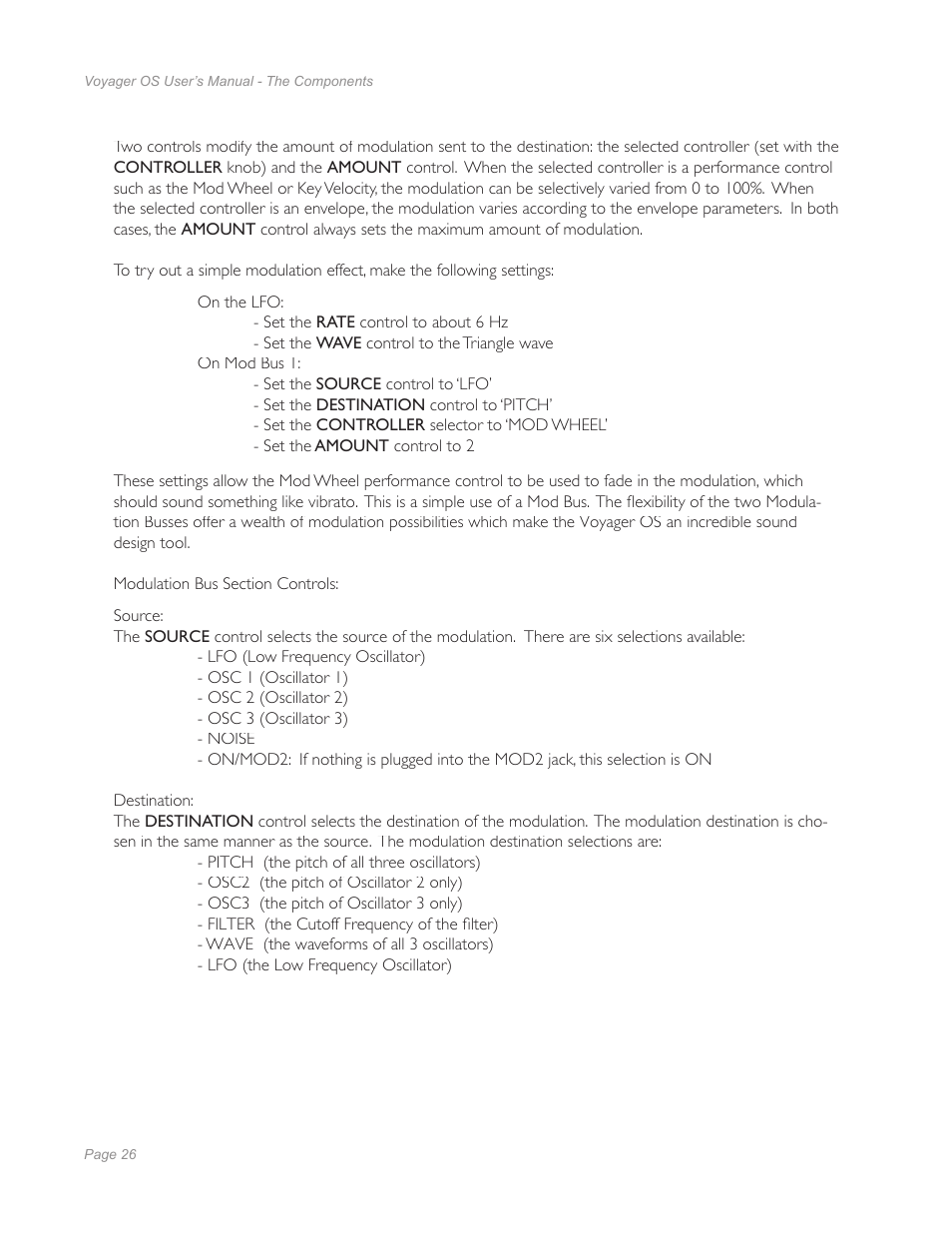 Voyager OS User's Manual - The Components

Two controls modify the amount of modulation sent to the destination: the selected controller (set with the CONTROLLER knob) and the AMOUNT control. When the selected controller is a performance control such as the Mod Wheel or Key Velocity, the modulation can be selectively varied from 0 to 100%. When the selected controller is an envelope, the modulation varies according to the envelope parameters. In both cases, the AMOUNT control always sets the maximum amount of modulation.

To try out a simple modulation effect, make the following settings:

On the LFO:
- Set the RATE control to about 6 Hz
- Set the WAVE control to the Triangle wave
On Mod Bus 1:
- Set the SOURCE control to 'LFO'
- Set the DESTINATION control to 'PITCH'
- Set the CONTROLLER selector to 'MOD WHEEL'
- Set the AMOUNT control to 2

These settings allow the Mod Wheel performance control to be used to fade in the modulation, which should sound something like vibrato. This is a simple use of a Mod Bus. The flexibility of the two Modulation Busses offer a wealth of modulation possibilities which make the Voyager OS an incredible sound design tool.

Modulation Bus Section Controls:

Source:
The SOURCE control selects the source of the modulation. There are six selections available:
- LFO (Low Frequency Oscillator)
- OSC 1 (Oscillator 1)
- OSC 2 (Oscillator 2)
- OSC 3 (Oscillator 3)
- NOISE
- ON/MOD2: If nothing is plugged into the MOD2 jack, this selection is ON

Destination:
The DESTINATION control selects the destination of the modulation. The modulation destination is chosen in the same manner as the source. The modulation destination selections are:
- PITCH (the pitch of all three oscillators)
- OSC2 (the pitch of Oscillator 2 only)
- OSC3 (the pitch of Oscillator 3 only)
- FILTER (the Cutoff Frequency of the filter)
- WAVE (the waveforms of all 3 oscillators)
- LFO (the Low Frequency Oscillator)

Page 26